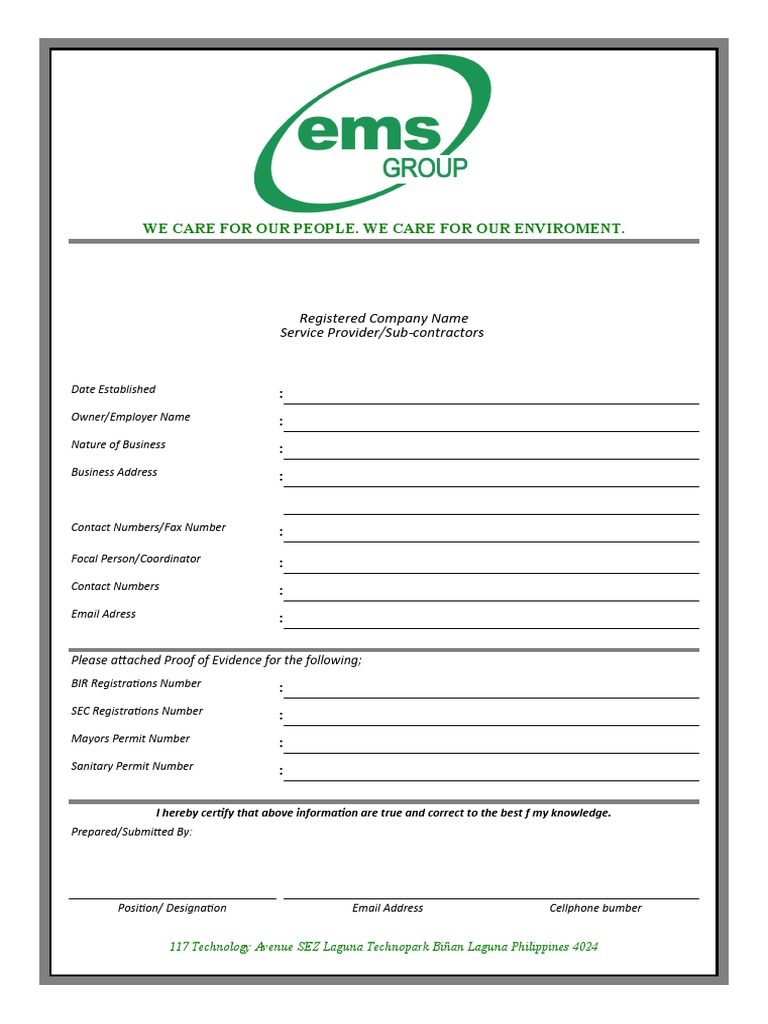 ems
GROUP

WE CARE FOR OUR PEOPLE. WE CARE FOR OUR ENVIROMENT.

Registered Company Name
Service Provider/Sub-contractors

Date Established :

Owner/Employer Name :

Nature of Business :

Business Address :

Contact Numbers/Fax Number :

Focal Person/Coordinator :

Contact Numbers :

Email Adress :

Please attached Proof of Evidence for the following;

BIR Registrations Number :

SEC Registrations Number :

Mayors Permit Number :

Sanitary Permit Number :

I hereby certify that above information are true and correct to the best f my knowledge.

Prepared/Submitted By:

Position/ Designation Email Address Cellphone bumber

117 Technology Avenue SEZ Laguna Technopark Biñan Laguna Philippines 4024